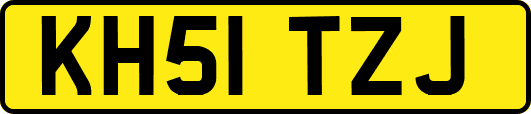 KH51 TZJ